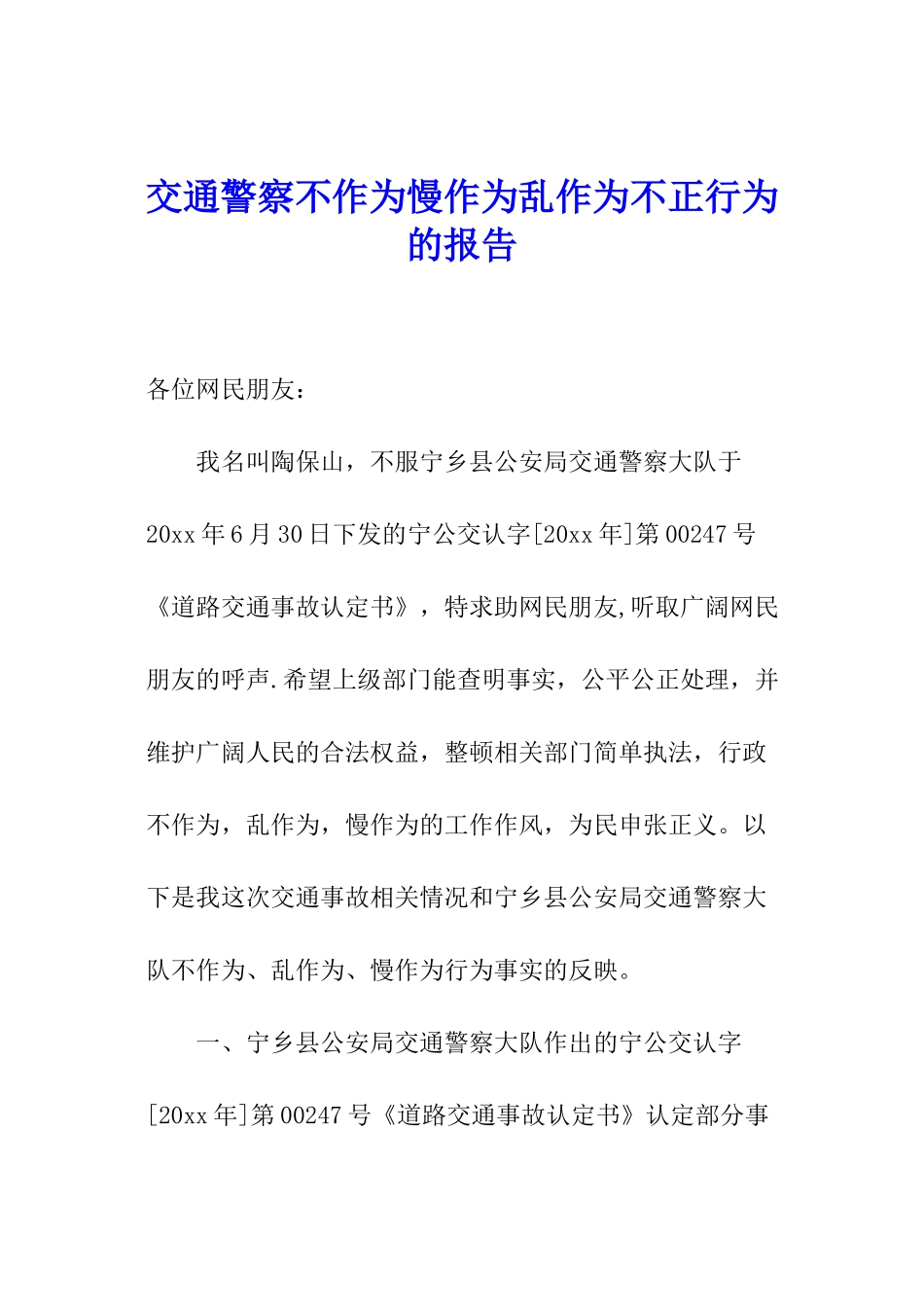 交通警察不作为慢作为乱作为不正行为的报告

各位网民朋友：

我名叫陶保山，不服宁乡县公安局交通警察大队于20xx年6月30日下发的宁公交认字[20xx年]第00247号《道路交通事故认定书》，特求助网民朋友,听取广阔网民朋友的呼声.希望上级部门能查明事实，公平公正处理，并维护广阔人民的合法权益，整顿相关部门简单执法，行政不作为，乱作为，慢作为的工作作风，为民申张正义。以下是我这次交通事故相关情况和宁乡县公安局交通警察大队不作为、乱作为、慢作为行为事实的反映。

一、宁乡县公安局交通警察大队作出的宁公交认字[20xx年]第00247号《道路交通事故认定书》认定部分事